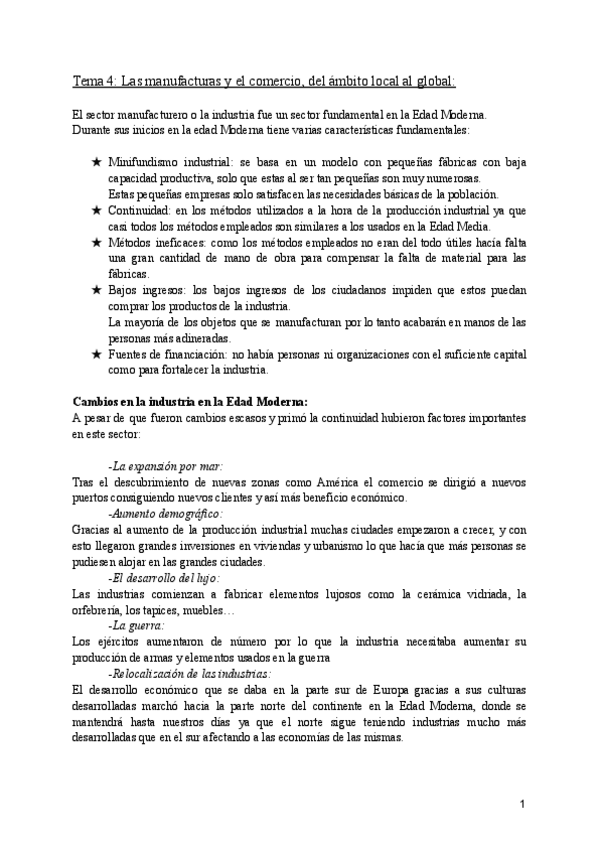 Tema 4: Las manufacturas y el comercio, del ámbito local al global:

El sector manufacturero o la industria fue un sector fundamental en la Edad Moderna.
Durante sus inicios en la edad Moderna tiene varias características fundamentales:

★ Minifundismo industrial: se basa en un modelo con pequeñas fábricas con baja capacidad productiva, solo que estas al ser tan pequeñas son muy numerosas.
Estas pequeñas empresas solo satisfacen las necesidades básicas de la población.
★ Continuidad: en los métodos utilizados a la hora de la producción industrial ya que casi todos los métodos empleados son similares a los usados en la Edad Media.
★ Métodos ineficaces: como los métodos empleados no eran del todo útiles hacía falta una gran cantidad de mano de obra para compensar la falta de material para las fábricas.
★ Bajos ingresos: los bajos ingresos de los ciudadanos impiden que estos puedan comprar los productos de la industria.
La mayoría de los objetos que se manufacturan por lo tanto acabarán en manos de las personas más adineradas.
★ Fuentes de financiación: no había personas ni organizaciones con el suficiente capital como para fortalecer la industria.

Cambios en la industria en la Edad Moderna:
A pesar de que fueron cambios escasos y primó la continuidad hubieron factores importantes en este sector:

-La expansión por mar:
Tras el descubrimiento de nuevas zonas como América el comercio se dirigió a nuevos puertos consiguiendo nuevos clientes y así más beneficio económico.
-Aumento demográfico:
Gracias al aumento de la producción industrial muchas ciudades empezaron a crecer, y con esto llegaron grandes inversiones en viviendas y urbanismo lo que hacía que más personas se pudiesen alojar en las grandes ciudades.
-El desarrollo del lujo:
Las industrias comienzan a fabricar elementos lujosos como la cerámica vidriada, la orfebrería, los tapices, muebles…
-La guerra:
Los ejércitos aumentaron de número por lo que la industria necesitaba aumentar su producción de armas y elementos usados en la guerra
-Relocalización de las industrias:
El desarrollo económico que se daba en la parte sur de Europa gracias a sus culturas desarrolladas marchó hacia la parte norte del continente en la Edad Moderna, donde se mantendrá hasta nuestros días ya que el norte sigue teniendo industrias mucho más desarrolladas que en el sur afectando a las economías de las mismas.

1